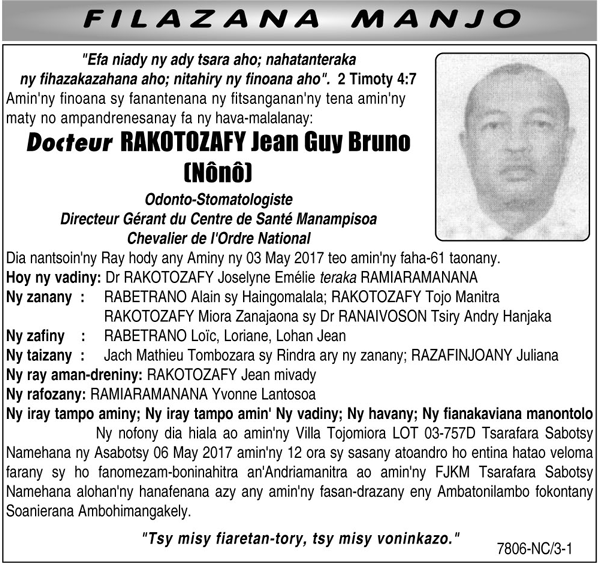 FILAZANA MANJO

"Efa niady ny ady tsara aho; nahatanteraka ny fihazakazahana aho; nitahiry ny finoana aho". 2 Timoty 4:7

Amin'ny finoana sy fanantenana ny fitsanganan'ny tena amin'ny maty no ampandrenesanay fa ny hava-malalanay:

Docteur RAKOTOZAFY Jean Guy Bruno (Nônô)

Odonto-Stomatologiste
Directeur Gérant du Centre de Santé Manampisoa
Chevalier de l'Ordre National

Dia nantsoin'ny Ray hody any Aminy ny 03 May 2017 teo amin'ny faha-61 taonany.

Hoy ny vadiny: Dr RAKOTOZAFY Joselyne Emélie teraka RAMIARAMANANA

Ny zanany : RABETRANO Alain sy Haingomalala; RAKOTOZAFY Tojo Manitra RAKOTOZAFY Miora Zanajaona sy Dr RANAIVOSON Tsiry Andry Hanjaka

Ny zafiny : RABETRANO Loïc, Loriane, Lohan Jean

Ny taizany : Jach Mathieu Tombozara sy Rindra ary ny zanany; RAZAFINJOANY Juliana

Ny ray aman-dreniny: RAKOTOZAFY Jean mivady

Ny rafozany: RAMIARAMANANA Yvonne Lantosoa

Ny iray tampo aminy; Ny iray tampo amin' Ny vadiny; Ny havany; Ny fianakaviana manontolo

Ny nofony dia hiala ao amin'ny Villa Tojomiora LOT 03-757D Tsarafara Sabotsy Namehana ny Asabotsy 06 May 2017 amin'ny 12 ora sy sasany atoandro ho entina hatao veloma farany sy ho fanomezam-boninahitra an'Andriamanitra ao amin'ny FJKM Tsarafara Sabotsy Namehana alohan'ny hanafenana azy any amin'ny fasan-drazany eny Ambatonilambo fokontany Soanierana Ambohimangakely.

"Tsy misy fiaretan-tory, tsy misy voninkazo."

7806-NC/3-1